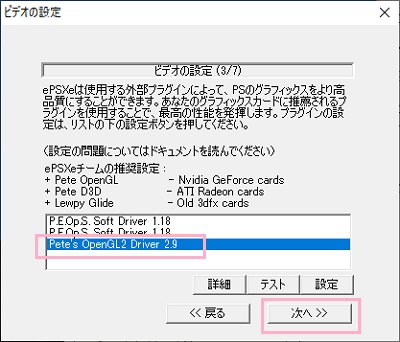 ビデオの設定

×

ビデオの設定 (3/7)

ePSXeは使用する外部プラグインによって、PSのグラフィックスをより高品質にすることができます。あなたのグラフィックスカードに推薦されるプラグインを使用することで、最高の性能を発揮します。プラグインの設定は、リストの下の設定ボタンを押してください。

（設定の問題についてはドキュメントを読んでください）

ePSXeチームの推奨設定：
+ Pete OpenGL - Nvidia GeForce cards
+ Pete D3D - ATI Radeon cards
+ Lewpy Glide - Old 3dfx cards

P.E.Op.S. Soft Driver 1.18
P.E.Op.S. Soft Driver 1.18
Pete's OpenGL2 Driver 2.9

詳細 テスト 設定

<< 戻る 次へ >>